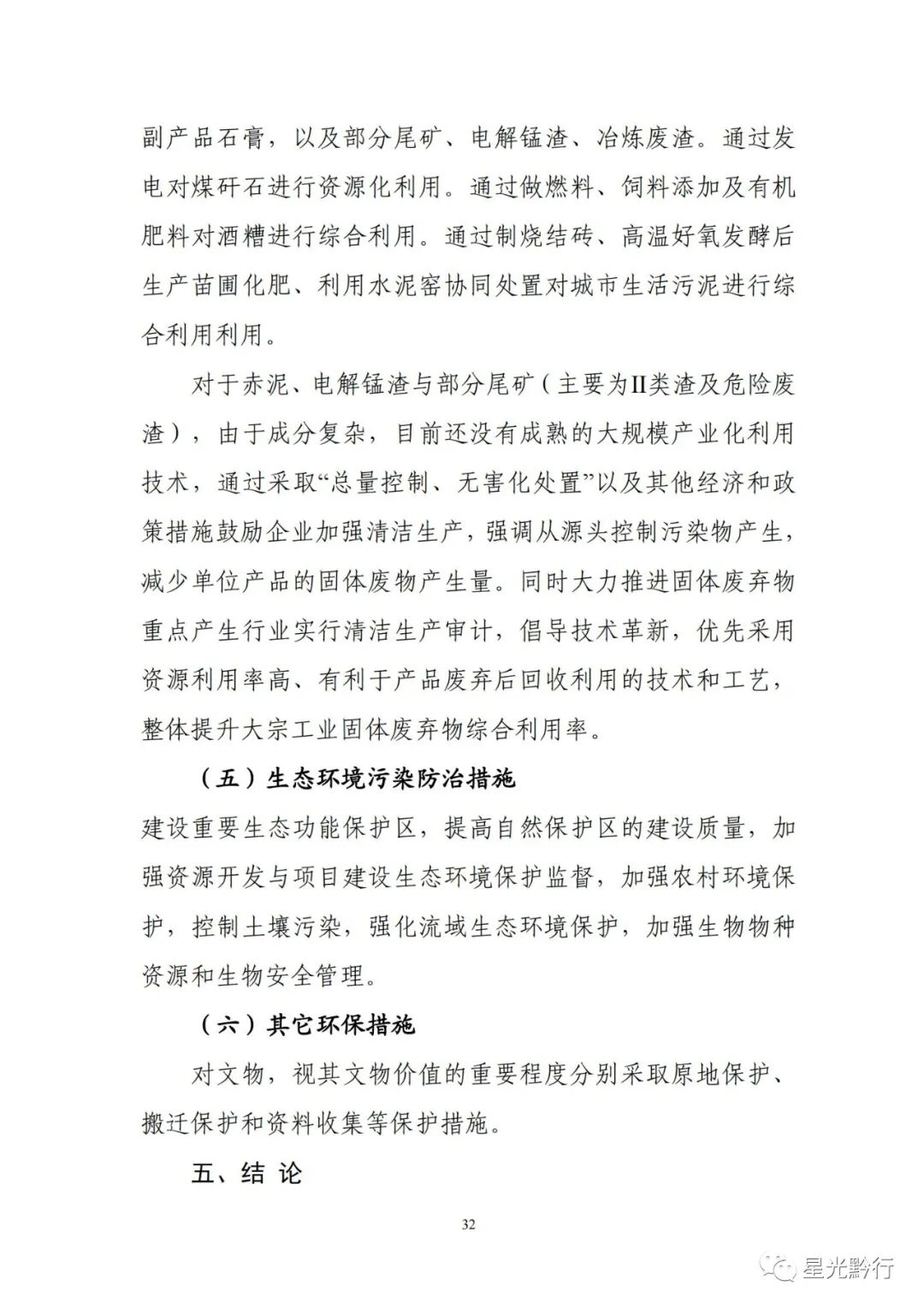 副产品石膏，以及部分尾矿、电解锰渣、冶炼废渣。通过发电对煤矸石进行资源化利用。通过做燃料、饲料添加及有机肥料对酒糟进行综合利用。通过制烧结砖、高温好氧发酵后生产苗圃化肥、利用水泥窑协同处置对城市生活污泥进行综合利用利用。

对于赤泥、电解锰渣与部分尾矿（主要为II类渣及危险废渣），由于成分复杂，目前还没有成熟的大规模产业化利用技术，通过采取“总量控制、无害化处置”以及其他经济和政策措施鼓励企业加强清洁生产，强调从源头控制污染物产生，减少单位产品的固体废物产生量。同时大力推进固体废弃物重点产生行业实行清洁生产审计，倡导技术革新，优先采用资源利用率高、有利于产品废弃后回收利用的技术和工艺，整体提升大宗工业固体废弃物综合利用率。

（五）生态环境污染防治措施

建设重要生态功能保护区，提高自然保护区的建设质量，加强资源开发与项目建设生态环境保护监督，加强农村环境保护，控制土壤污染，强化流域生态环境保护，加强生物物种资源和生物安全管理。

（六）其它环保措施

对文物，视其文物价值的重要程度分别采取原地保护、搬迁保护和资料收集等保护措施。

五、结 论

32

星光黔行